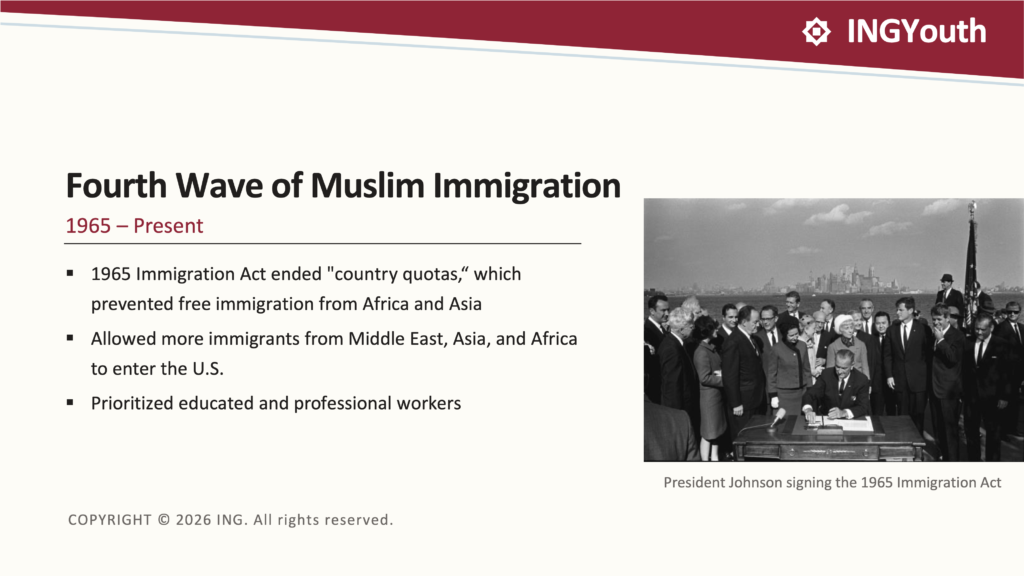 INGYouth

Fourth Wave of Muslim Immigration

1965 – Present

▪ 1965 Immigration Act ended "country quotas,“ which prevented free immigration from Africa and Asia

▪ Allowed more immigrants from Middle East, Asia, and Africa to enter the U.S.

▪ Prioritized educated and professional workers

President Johnson signing the 1965 Immigration Act

COPYRIGHT © 2026 ING. All rights reserved.